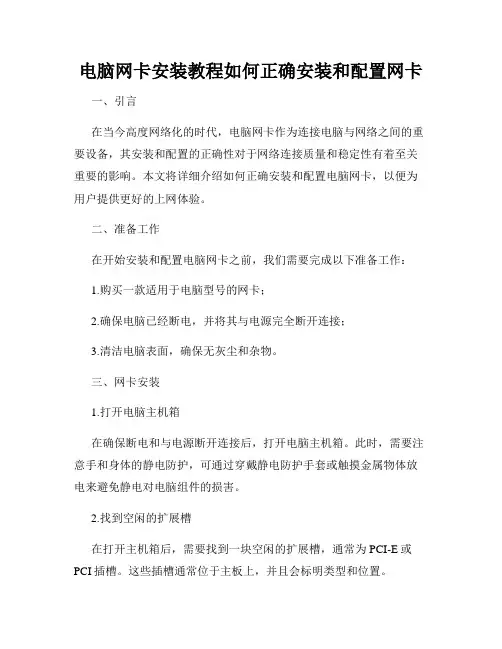 电脑网卡安装教程如何正确安装和配置网卡

一、引言

在当今高度网络化的时代，电脑网卡作为连接电脑与网络之间的重要设备，其安装和配置的正确性对于网络连接质量和稳定性有着至关重要的影响。本文将详细介绍如何正确安装和配置电脑网卡，以便为用户提供更好的上网体验。

二、准备工作

在开始安装和配置电脑网卡之前，我们需要完成以下准备工作：

1.购买一款适用于电脑型号的网卡；

2.确保电脑已经断电，并将其与电源完全断开连接；

3.清洁电脑表面，确保无灰尘和杂物。

三、网卡安装

1.打开电脑主机箱

在确保断电和与电源断开连接后，打开电脑主机箱。此时，需要注意手和身体的静电防护，可通过穿戴静电防护手套或触摸金属物体放电来避免静电对电脑组件的损害。

2.找到空闲的扩展槽

在打开主机箱后，需要找到一块空闲的扩展槽，通常为PCI-E或PCI插槽。这些插槽通常位于主板上，并且会标明类型和位置。